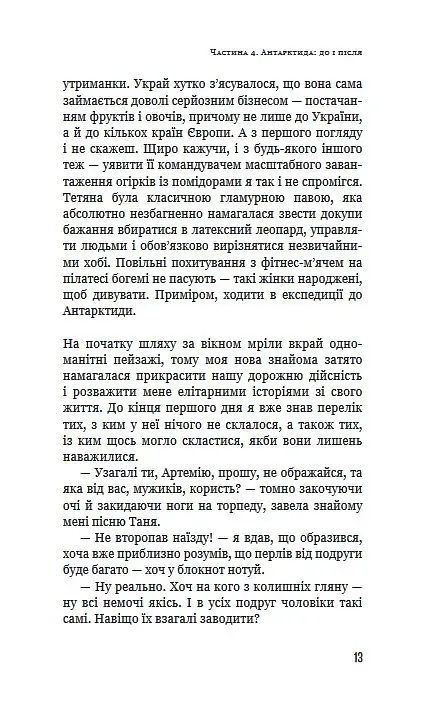 Частина 4. Антарктида: до і після

утриманки. Украй хутко з'ясувалося, що вона сама займається доволі серйозним бізнесом — постачанням фруктів і овочів, причому не лише до України, а й до кількох країн Європи. А з першого погляду і не скажеш. Щиро кажучи, і з будь-якого іншого теж — уявити її командувачем масштабного завантаження огірків із помідорами я так і не спромігся. Тетяна була класичною гламурною павою, яка абсолютно незбагненно намагалася звести докупи бажання вбиратися в латексний леопард, управляти людьми і обов'язково вирізнятися незвичайними хобі. Повільні похитування з фітнес-м'ячем на пілатесі богемі не пасують — такі жінки народжені, щоб дивувати. Приміром, ходити в експедиції до Антарктиди.

На початку шляху за вікном мріли вкрай одноманітні пейзажі, тому моя нова знайома затято намагалася прикрасити нашу дорожню дійсність і розважити мене елітарними історіями зі свого життя. До кінця першого дня я вже знав перелік тих, з ким у неї нічого не склалося, а також тих, із ким щось могло скластися, якби вони лишень наважилися.

— Узагалі ти, Артемію, прошу, не ображайся, та яка від вас, мужиків, користь? — томно закочуючи очі й закидаючи ноги на торпеду, завела знайому мені пісню Таня.

— Не второпав наїзду! — я вдав, що образився, хоча вже приблизно розумів, що перлів від подруги буде багато — хоч у блокнот нотуй.

— Ну реально. Хоч на кого з колишніх гляну — ну всі немочі якісь. І в усіх подруг чоловіки такі самі. Навіщо їх взагалі заводити?

13